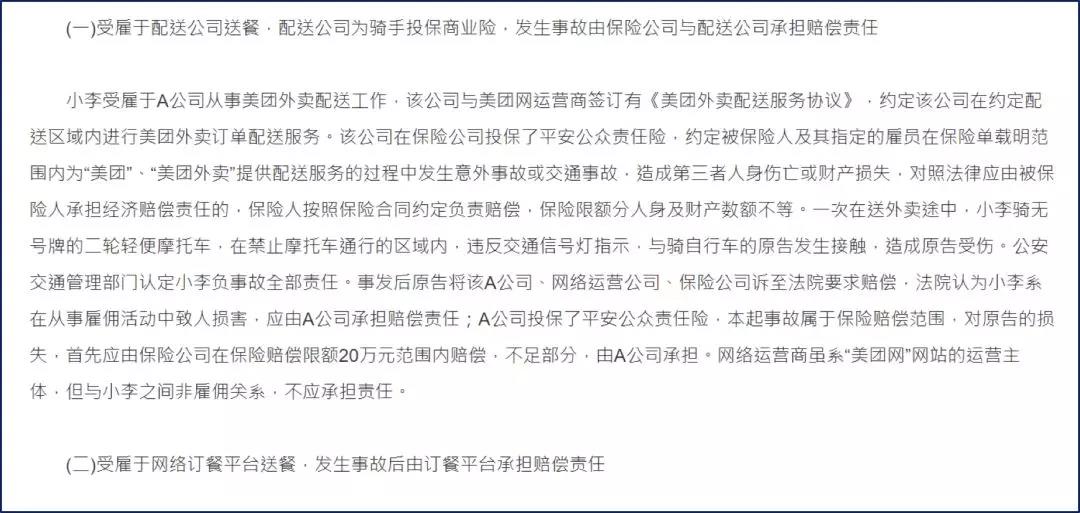 (一)受雇于配送公司送餐，配送公司为骑手投保商业险，发生事故由保险公司与配送公司承担赔偿责任

小李受雇于A公司从事美团外卖配送工作，该公司与美团网运营商签订有《美团外卖配送服务协议》，约定该公司在约定配送区域内进行美团外卖订单配送服务。该公司在保险公司投保了平安公众责任险，约定被保险人及其指定的雇员在保险单载明范围内为“美团”、“美团外卖”提供配送服务的过程中发生意外事故或交通事故，造成第三者人身伤亡或财产损失，对照法律应由被保险人承担经济赔偿责任的，保险人按照保险合同约定负责赔偿，保险限额分人身及财产数额不等。一次在送外卖途中，小李骑无号牌的二轮轻便摩托车，在禁止摩托车通行的区域内，违反交通信号灯指示，与骑自行车的原告发生接触，造成原告受伤。公安交通管理部门认定小李负事故全部责任。事发后原告将该A公司、网络运营公司、保险公司诉至法院要求赔偿，法院认为小李系在从事雇佣活动中致人损害，应由A公司承担赔偿责任；A公司投保了平安公众责任险，本起事故属于保险赔偿范围，对原告的损失，首先应由保险公司在保险赔偿限额20万元范围内赔偿，不足部分，由A公司承担。网络运营商虽系“美团网”网站的运营主体，但与小李之间非雇佣关系，不应承担责任。

(二)受雇于网络订餐平台送餐，发生事故后由订餐平台承担赔偿责任